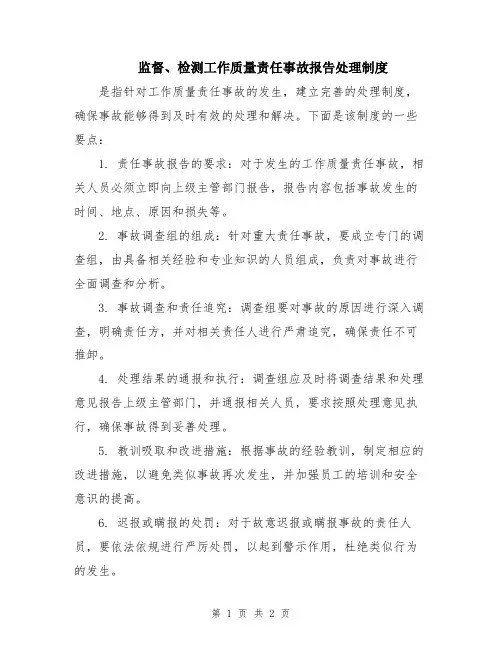 监督、检测工作质量责任事故报告处理制度

是指针对工作质量责任事故的发生，建立完善的处理制度，确保事故能够得到及时有效的处理和解决。下面是该制度的一些要点：

1. 责任事故报告的要求：对于发生的工作质量责任事故，相关人员必须立即向上级主管部门报告，报告内容包括事故发生的时间、地点、原因和损失等。

2. 事故调查组的组成：针对重大责任事故，要成立专门的调查组，由具备相关经验和专业知识的人员组成，负责对事故进行全面调查和分析。

3. 事故调查和责任追究：调查组要对事故的原因进行深入调查，明确责任方，并对相关责任人进行严肃追究，确保责任不可推卸。

4. 处理结果的通报和执行：调查组应及时将调查结果和处理意见报告上级主管部门，并通报相关人员，要求按照处理意见执行，确保事故得到妥善处理。

5. 教训吸取和改进措施：根据事故的经验教训，制定相应的改进措施，以避免类似事故再次发生，并加强员工的培训和安全意识的提高。

6. 迟报或瞒报的处罚：对于故意迟报或瞒报事故的责任人员，要依法依规进行严厉处罚，以起到警示作用，杜绝类似行为的发生。

第 1 页 共 2 页